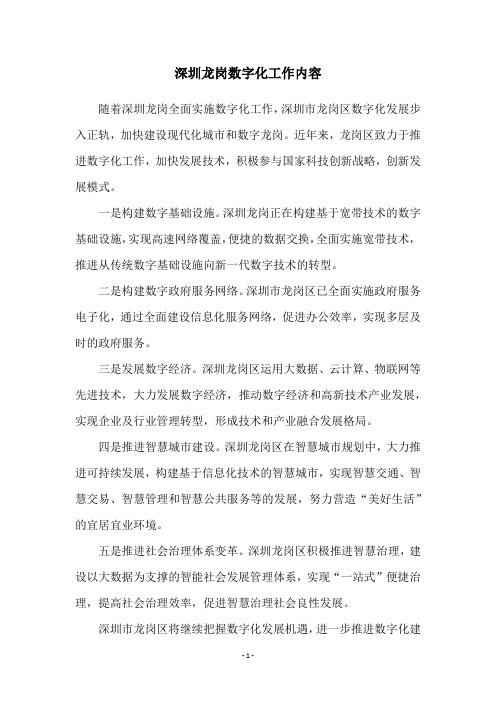 深圳龙岗数字化工作内容

随着深圳龙岗全面实施数字化工作，深圳市龙岗区数字化发展步入正轨，加快建设现代化城市和数字龙岗。近年来，龙岗区致力于推进数字化工作，加快发展技术，积极参与国家科技创新战略，创新发展模式。

一是构建数字基础设施。深圳龙岗正在构建基于宽带技术的数字基础设施，实现高速网络覆盖，便捷的数据交换，全面实施宽带技术，推进从传统数字基础设施向新一代数字技术的转型。

二是构建数字政府服务网络。深圳市龙岗区已全面实施政府服务电子化，通过全面建设信息化服务网络，促进办公效率，实现多层及时的政府服务。

三是发展数字经济。深圳龙岗区运用大数据、云计算、物联网等先进技术，大力发展数字经济，推动数字经济和高新技术产业发展，实现企业及行业管理转型，形成技术和产业融合发展格局。

四是推进智慧城市建设。深圳龙岗区在智慧城市规划中，大力推进可持续发展，构建基于信息化技术的智慧城市，实现智慧交通、智慧交易、智慧管理和智慧公共服务等的发展，努力营造“美好生活”的宜居宜业环境。

五是推进社会治理体系变革。深圳龙岗区积极推进智慧治理，建设以大数据为支撑的智能社会发展管理体系，实现“一站式”便捷治理，提高社会治理效率，促进智慧治理社会良性发展。

深圳市龙岗区将继续把握数字化发展机遇，进一步推进数字化建

- 1 -